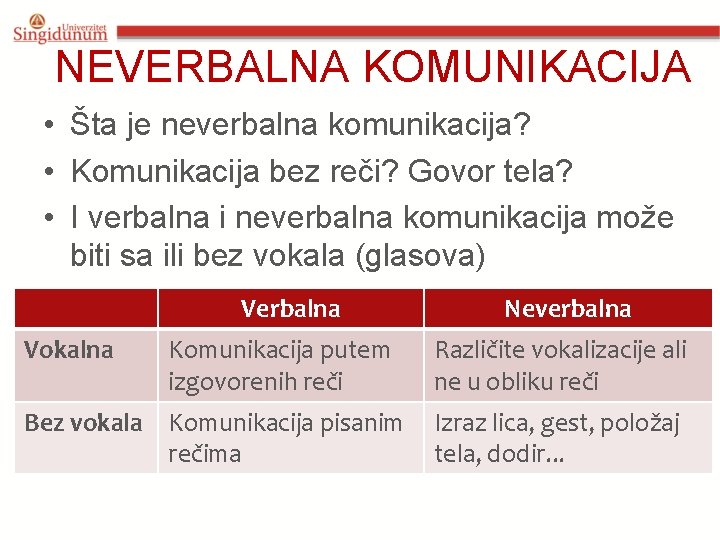 Univerzitet Singidunum

NEVERBALNA KOMUNIKACIJA

• Šta je neverbalna komunikacija?
• Komunikacija bez reči? Govor tela?
• I verbalna i neverbalna komunikacija može biti sa ili bez vokala (glasova)

| | Verbalna | Neverbalna |
|---|---|---|
| Vokalna | Komunikacija putem izgovorenih reči | Različite vokalizacije ali ne u obliku reči |
| Bez vokala | Komunikacija pisanim rečima | Izraz lica, gest, položaj tela, dodir... |